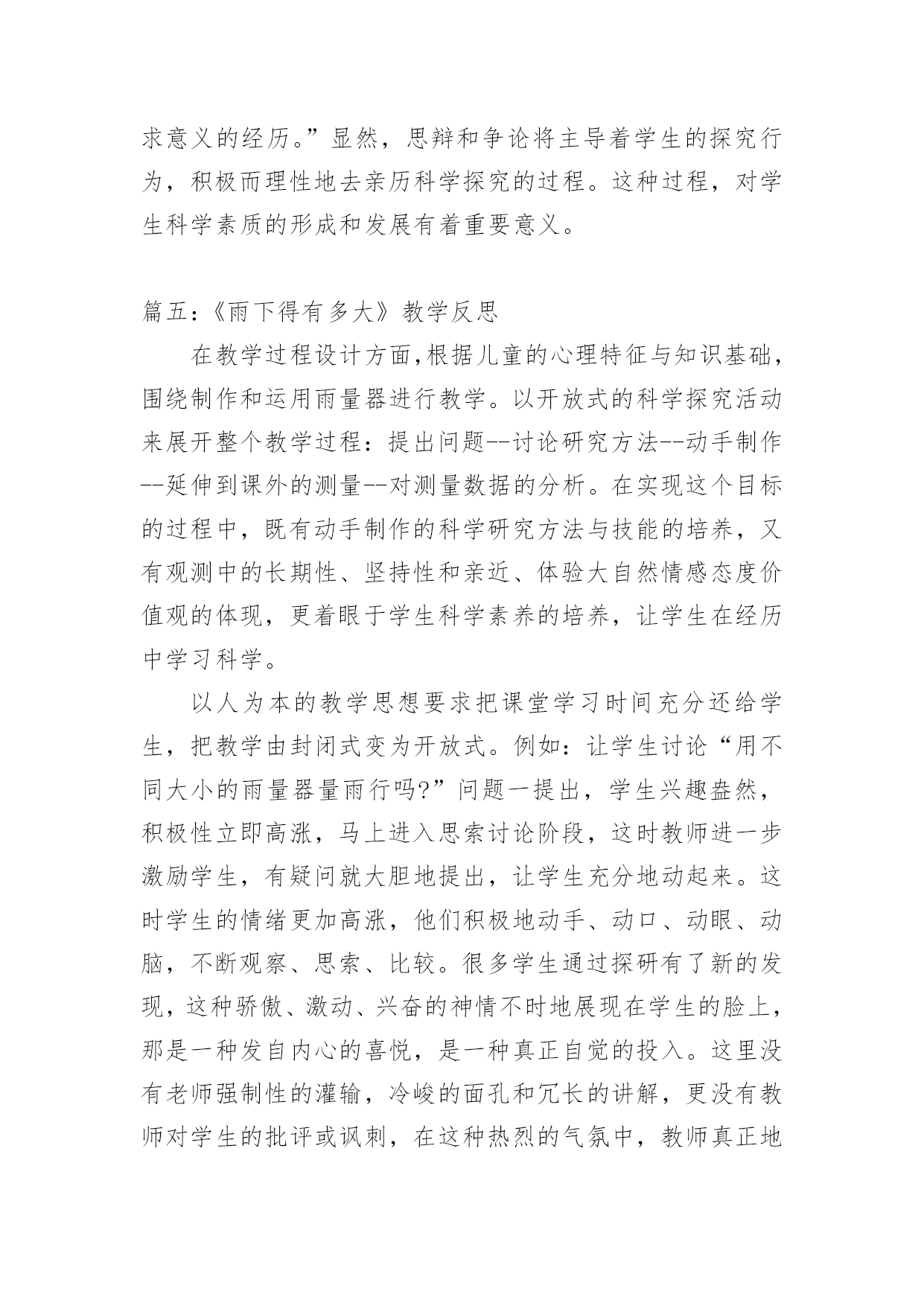 求意义的经历。”显然，思辩和争论将主导着学生的探究行为，积极而理性地去亲历科学探究的过程。这种过程，对学生科学素质的形成和发展有着重要意义。

篇五：《雨下得有多大》教学反思

在教学过程设计方面，根据儿童的心理特征与知识基础，围绕制作和运用雨量器进行教学。以开放式的科学探究活动来展开整个教学过程：提出问题--讨论研究方法--动手制作--延伸到课外的测量--对测量数据的分析。在实现这个目标的过程中，既有动手制作的科学研究方法与技能的培养，又有观测中的长期性、坚持性和亲近、体验大自然情感态度价值观的体现，更着眼于学生科学素养的培养，让学生在经历中学习科学。

以人为本的教学思想要求把课堂学习时间充分还给学生，把教学由封闭式变为开放式。例如：让学生讨论“用不同大小的雨量器量雨行吗?”问题一提出，学生兴趣盎然，积极性立即高涨，马上进入思索讨论阶段，这时教师进一步激励学生，有疑问就大胆地提出，让学生充分地动起来。这时学生的情绪更加高涨，他们积极地动手、动口、动眼、动脑，不断观察、思索、比较。很多学生通过探研有了新的发现，这种骄傲、激动、兴奋的神情不时地展现在学生的脸上，那是一种发自内心的喜悦，是一种真正自觉的投入。这里没有老师强制性的灌输，冷峻的面孔和冗长的讲解，更没有教师对学生的批评或讽刺，在这种热烈的气氛中，教师真正地